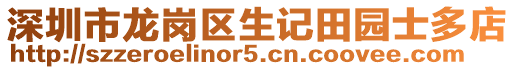 深圳市龙岗区生记田园士多店
http://szzeroelinor5.cn.coovee.com